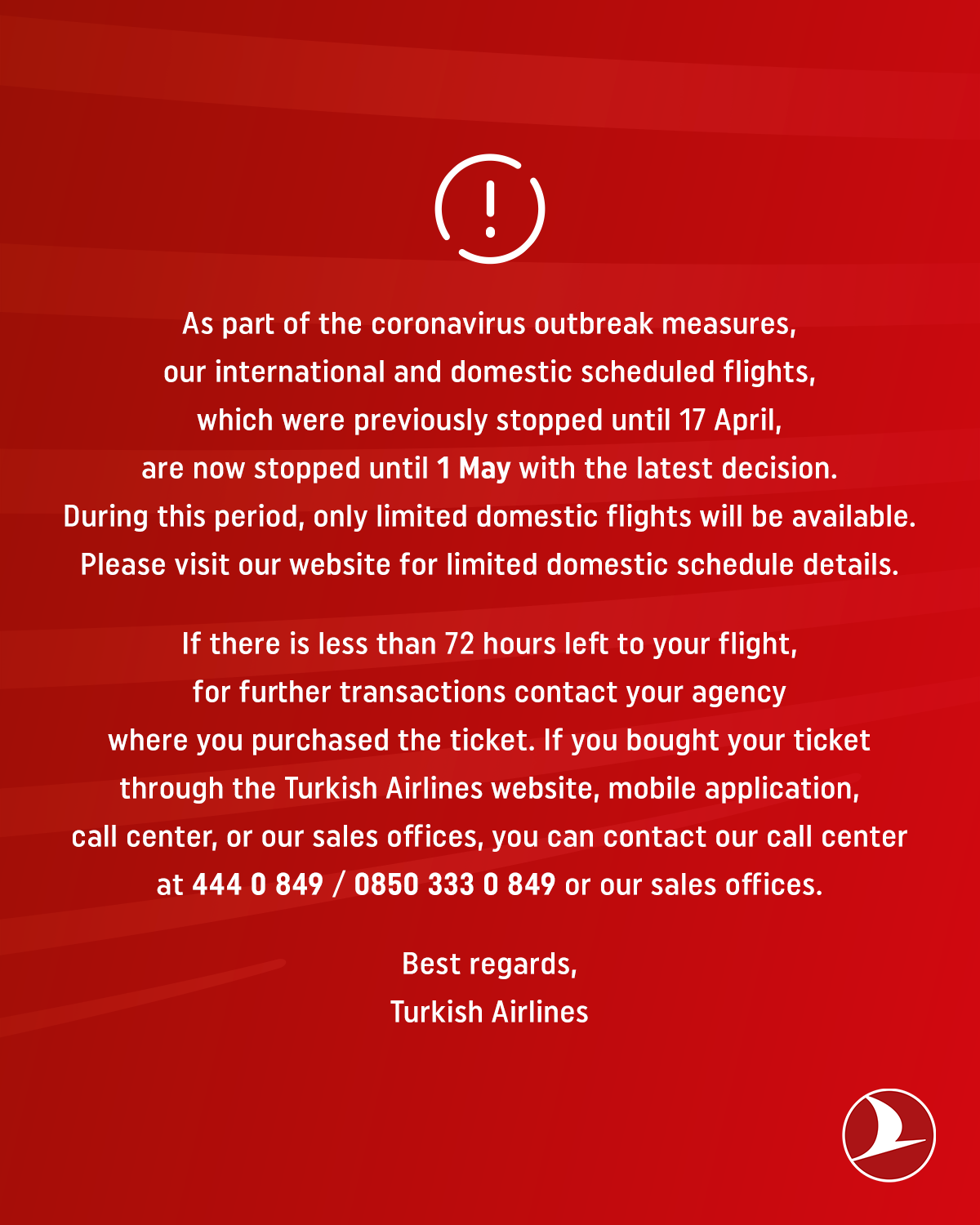 As part of the coronavirus outbreak measures, our international and domestic scheduled flights, which were previously stopped until 17 April, are now stopped until 1 May with the latest decision. During this period, only limited domestic flights will be available. Please visit our website for limited domestic schedule details.

If there is less than 72 hours left to your flight, for further transactions contact your agency where you purchased the ticket. If you bought your ticket through the Turkish Airlines website, mobile application, call center, or our sales offices, you can contact our call center at 444 0 849 / 0850 333 0 849 or our sales offices.

Best regards,
Turkish Airlines